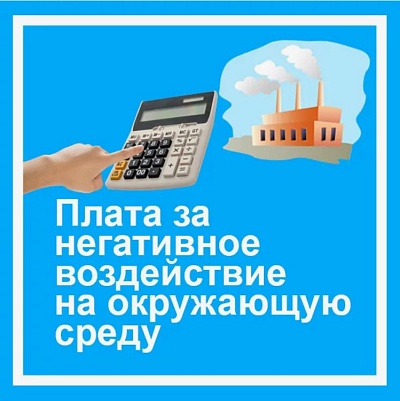 Плата за негативное воздействие на окружающую среду